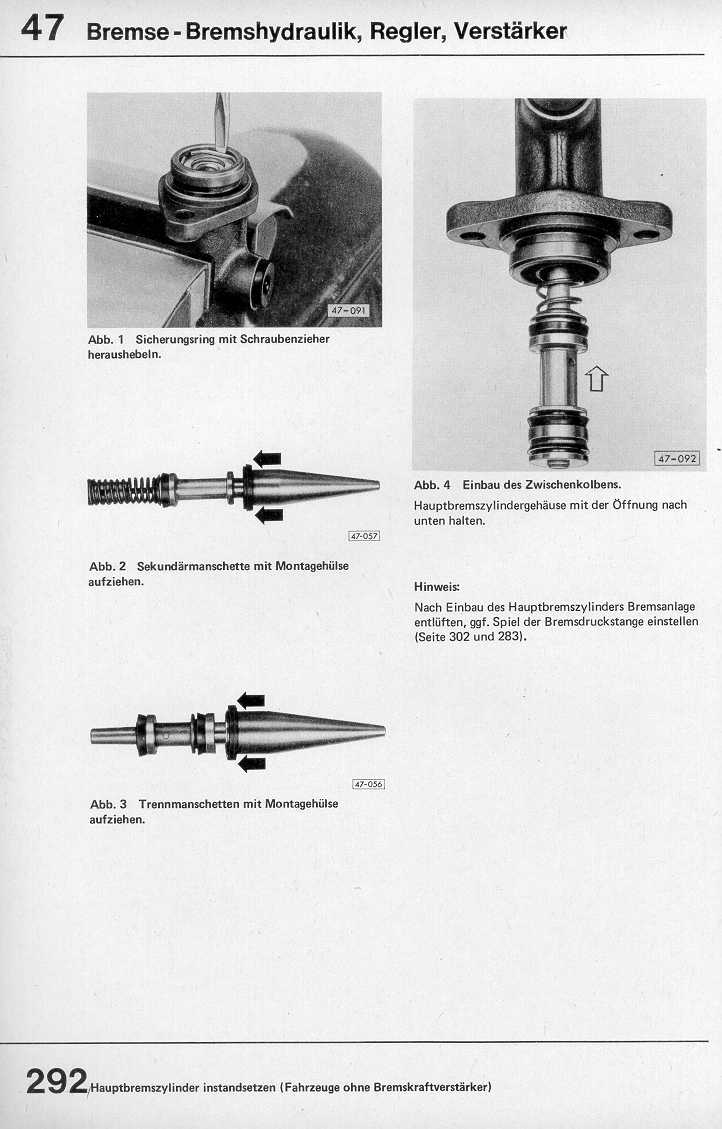 47 Bremse - Bremshydraulik, Regler, Verstärker

47-091

Abb. 1 Sicherungsring mit Schraubenzieher heraushebeln.

47-057

Abb. 2 Sekundärmanschette mit Montagehülse aufziehen.

47-056

Abb. 3 Trennmanschetten mit Montagehülse aufziehen.

47-092

Abb. 4 Einbau des Zwischenkolbens.

Hauptbremszylindergehäuse mit der Öffnung nach unten halten.

Hinweis:

Nach Einbau des Hauptbremszylinders Bremsanlage entlüften, ggf. Spiel der Bremsdruckstange einstellen (Seite 302 und 283).

292 Hauptbremszylinder instandsetzen (Fahrzeuge ohne Bremskraftverstärker)